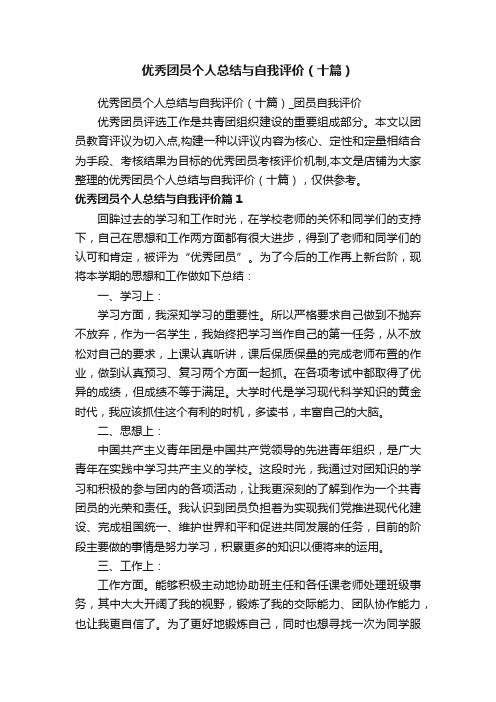 优秀团员个人总结与自我评价（十篇）

优秀团员个人总结与自我评价（十篇）_团员自我评价

优秀团员评选工作是共青团组织建设的重要组成部分。本文以团员教育评议为切入点,构建一种以评议内容为核心、定性和定量相结合为手段、考核结果为目标的优秀团员考核评价机制,本文是店铺为大家整理的优秀团员个人总结与自我评价（十篇），仅供参考。

优秀团员个人总结与自我评价篇1

回眸过去的学习和工作时光，在学校老师的关怀和同学们的支持下，自己在思想和工作两方面都有很大进步，得到了老师和同学们的认可和肯定，被评为“优秀团员”。为了今后的工作再上新台阶，现将本学期的思想和工作做如下总结：

一、学习上：

学习方面，我深知学习的重要性。所以严格要求自己做到不抛弃不放弃，作为一名学生，我始终把学习当作自己的第一任务，从不放松对自己的要求，上课认真听讲，课后保质保量的完成老师布置的作业，做到认真预习、复习两个方面一起抓。在各项考试中都取得了优异的成绩，但成绩不等于满足。大学时代是学习现代科学知识的黄金时代，我应该抓住这个有利的时机，多读书，丰富自己的大脑。

二、思想上：

中国共产主义青年团是中国共产党领导的先进青年组织，是广大青年在实践中学习共产主义的学校。这段时光，我通过对团知识的学习和积极的参与团内的各项活动，让我更深刻的了解到作为一个共青团员的光荣和责任。我认识到团员负担着为实现我们党推进现代化建设、完成祖国统一、维护世界和平和促进共同发展的任务，目前的阶段主要做的事情是努力学习，积累更多的知识以便将来的运用。

三、工作上：

工作方面。能够积极主动地协助班主任和各任课老师处理班级事务，其中大大开阔了我的视野，锻炼了我的交际能力、团队协作能力，也让我更自信了。为了更好地锻炼自己，同时也想寻找一次为同学服